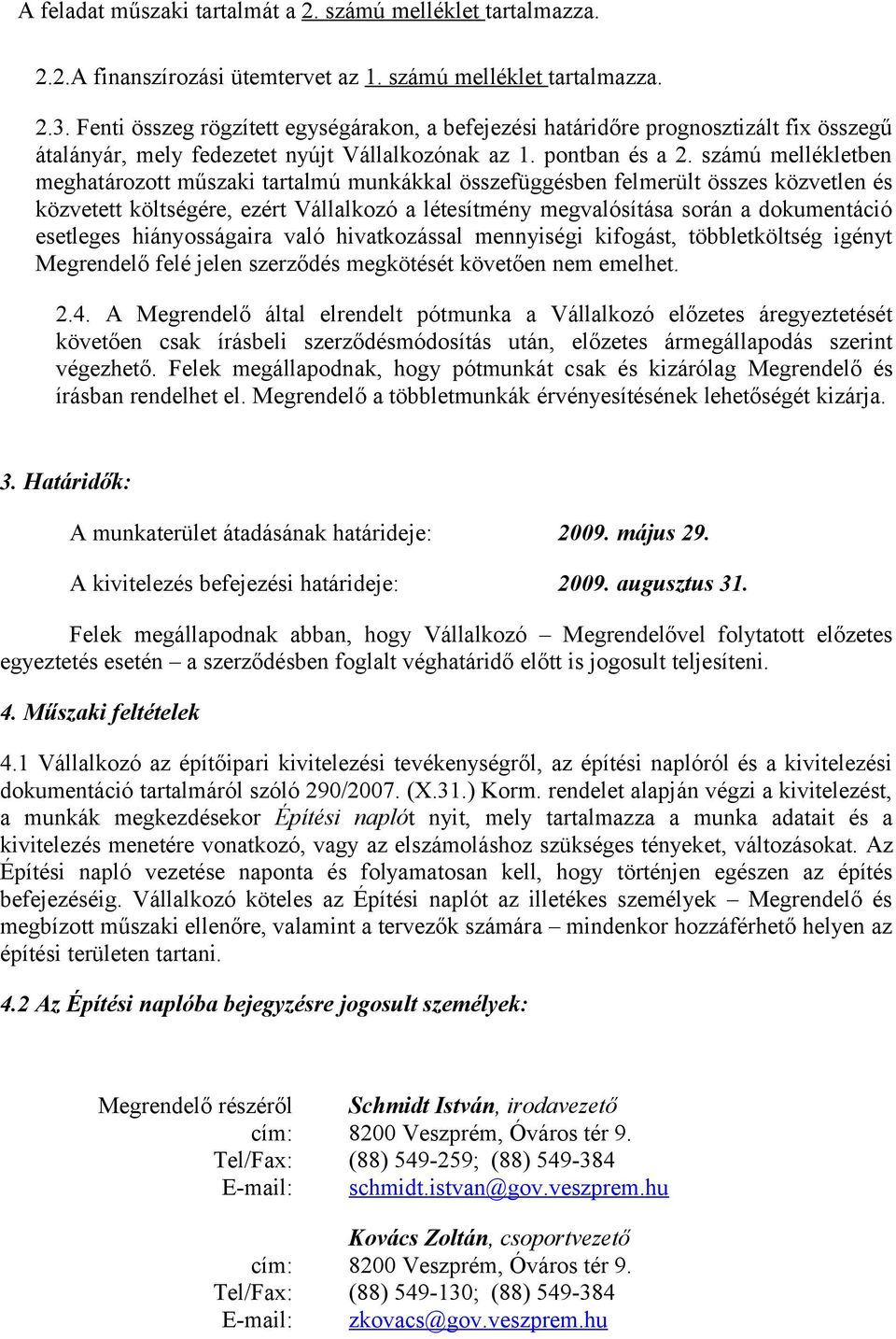 A feladat műszaki tartalmát a 2. számú melléklet tartalmazza.

2.2.A finanszírozási ütemtervet az 1. számú melléklet tartalmazza.

2.3. Fenti összeg rögzített egységárakon, a befejezési határidőre prognosztizált fix összegű átalányár, mely fedezetet nyújt Vállalkozónak az 1. pontban és a 2. számú mellékletben meghatározott műszaki tartalmú munkákkal összefüggésben felmerült összes közvetlen és közvetett költségére, ezért Vállalkozó a létesítmény megvalósítása során a dokumentáció esetleges hiányosságaira való hivatkozással mennyiségi kifogást, többletköltség igényt Megrendelő felé jelen szerződés megkötését követően nem emelhet.

2.4. A Megrendelő által elrendelt pótmunka a Vállalkozó előzetes áregyeztetését követően csak írásbeli szerződésmódosítás után, előzetes ármegállapodás szerint végezhető. Felek megállapodnak, hogy pótmunkát csak és kizárólag Megrendelő és írásban rendelhet el. Megrendelő a többletmunkák érvényesítésének lehetőségét kizárja.

3. Határidők:

A munkaterület átadásának határideje: 2009. május 29.

A kivitelezés befejezési határideje: 2009. augusztus 31.

Felek megállapodnak abban, hogy Vállalkozó – Megrendelővel folytatott előzetes egyeztetés esetén – a szerződésben foglalt véghatáridő előtt is jogosult teljesíteni.

4. Műszaki feltételek

4.1 Vállalkozó az építőipari kivitelezési tevékenységről, az építési naplóról és a kivitelezési dokumentáció tartalmáról szóló 290/2007. (X.31.) Korm. rendelet alapján végzi a kivitelezést, a munkák megkezdésekor Építési naplót nyit, mely tartalmazza a munka adatait és a kivitelezés menetére vonatkozó, vagy az elszámoláshoz szükséges tényeket, változásokat. Az Építési napló vezetése naponta és folyamatosan kell, hogy történjen egészen az építés befejezéséig. Vállalkozó köteles az Építési naplót az illetékes személyek – Megrendelő és megbízott műszaki ellenőre, valamint a tervezők számára – mindenkor hozzáférhető helyen az építési területen tartani.

4.2 Az Építési naplóba bejegyzésre jogosult személyek:

Megrendelő részéről Schmidt István, irodavezető
cím: 8200 Veszprém, Óváros tér 9.
Tel/Fax: (88) 549-259; (88) 549-384
E-mail: schmidt.istvan@gov.veszprem.hu

Kovács Zoltán, csoportvezető
cím: 8200 Veszprém, Óváros tér 9.
Tel/Fax: (88) 549-130; (88) 549-384
E-mail: zkovacs@gov.veszprem.hu